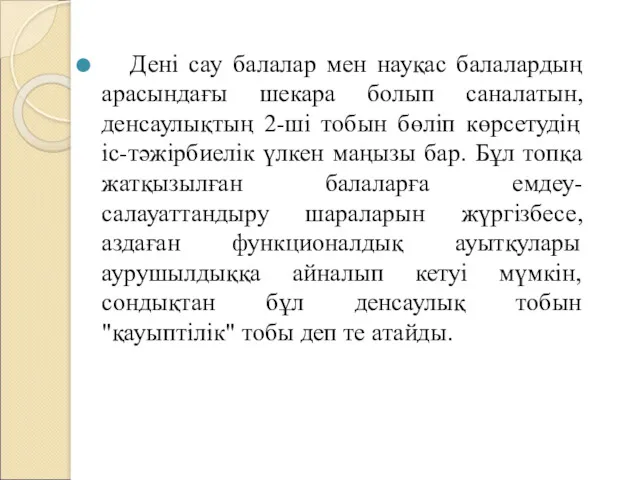 Дені сау балалар мен науқас балалардың арасындағы шекара болып саналатын, денсаулықтың 2-ші тобын бөліп көрсетудің іс-тәжірбиелік үлкен маңызы бар. Бұл топқа жатқызылған балаларға емдеу-салауаттандыру шараларын жүргізбесе, аздаған функционалдық ауытқулары аурушылдыққа айналып кетуі мүмкін, сондықтан бұл денсаулық тобын "қауыптілік" тобы деп те атайды.